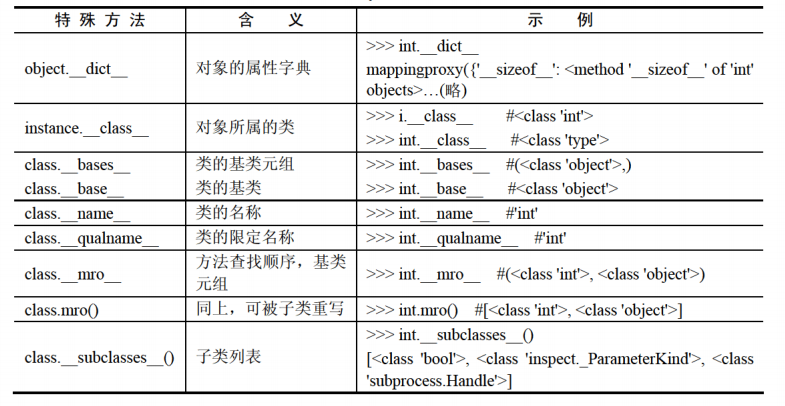 | 特殊方法 | 含义 | 示例 |
|---|---|---|
| object.\_\_dict\_\_ | 对象的属性字典 | >>> int.\_\_dict\_\_ mappingproxy({'\_\_sizeof\_\_': <method '\_\_sizeof\_\_' of 'int' objects>…(略) |
| instance.\_\_class\_\_ | 对象所属的类 | >>> i.\_\_class\_\_ #<class 'int'> >>> int.\_\_class\_\_ #<class 'type'> |
| class.\_\_bases\_\_ class.\_\_base\_\_ | 类的基类元组 类的基类 | >>> int.\_\_bases\_\_ #(<class 'object'>,) >>> int.\_\_base\_\_ #<class 'object'> |
| class.\_\_name\_\_ | 类的名称 | >>> int.\_\_name\_\_ #'int' |
| class.\_\_qualname\_\_ | 类的限定名称 | >>> int.\_\_qualname\_\_ #'int' |
| class.\_\_mro\_\_ | 方法查找顺序，基类元组 | >>> int.\_\_mro\_\_ #(<class 'int'>, <class 'object'>) |
| class.mro() | 同上，可被子类重写 | >>> int.mro() #[<class 'int'>, <class 'object'>] |
| class.\_\_subclasses\_\_() | 子类列表 | >>> int.\_\_subclasses\_\_() [<class 'bool'>, <class 'inspect.\_ParameterKind'>, <class 'subprocess.Handle'>] |